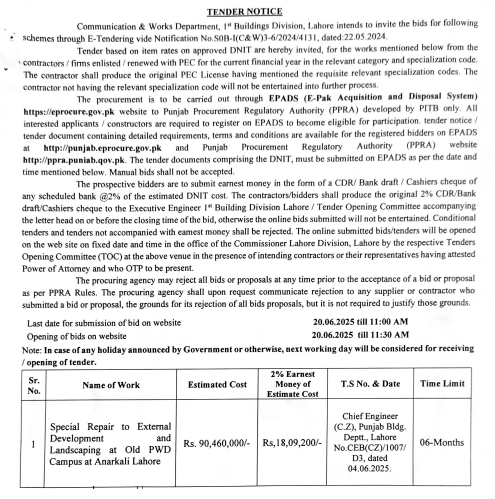 TENDER NOTICE

Communication & Works Department, 1st Buildings Division, Lahore intends to invite the bids for following schemes through E-Tendering vide Notification No.S0B-I(C&W)3-6/2024/4131, dated:22.05.2024.

Tender based on item rates on approved DNIT are hereby invited, for the works mentioned below from the contractors / firms enlisted / renewed with PEC for the current financial year in the relevant category and specialization code. The contractor shall produce the original PEC License having mentioned the requisite relevant specialization codes. The contractor not having the relevant specialization code will not be entertained into further process.

The procurement is to be carried out through EPADS (E-Pak Acquisition and Disposal System) https://eprocure.gov.pk website to Punjab Procurement Regulatory Authority (PPRA) developed by PITB only. All interested applicants / constructors are required to register on EPADS to become eligible for participation. tender notice / tender document containing detailed requirements, terms and conditions are available for the registered bidders on EPADS at http://punjab.eprocure.gov.pk and Punjab Procurement Regulatory Authority (PPRA) website http://ppra.puniab.qov.pk. The tender documents comprising the DNIT, must be submitted on EPADS as per the date and time mentioned below. Manual bids shall not be accepted.

The prospective bidders are to submit earnest money in the form of a CDR/ Bank draft / Cashiers cheque of any scheduled bank @2% of the estimated DNIT cost. The contractors/bidders shall produce the original 2% CDR/Bank draft/Cashiers cheque to the Executive Engineer 1st Building Division Lahore / Tender Opening Committee accompanying the letter head on or before the closing time of the bid, otherwise the online bids submitted will not be entertained. Conditional tenders and tenders not accompanied with earnest money shall be rejected. The online submitted bids/tenders will be opened on the web site on fixed date and time in the office of the Commissioner Lahore Division, Lahore by the respective Tenders Opening Committee (TOC) at the above venue in the presence of intending contractors or their representatives having attested Power of Attorney and who OTP to be present.

The procuring agency may reject all bids or proposals at any time prior to the acceptance of a bid or proposal as per PPRA Rules. The procuring agency shall upon request communicate rejection to any supplier or contractor who submitted a bid or proposal, the grounds for its rejection of all bids proposals, but it is not required to justify those grounds.

Last date for submission of bid on website 20.06.2025 till 11:00 AM
Opening of bids on website 20.06.2025 till 11:30 AM

Note: In case of any holiday announced by Government or otherwise, next working day will be considered for receiving / opening of tender.

| Sr. No. | Name of Work | Estimated Cost | 2% Earnest Money of Estimate Cost | T.S No. & Date | Time Limit |
|---|---|---|---|---|---|
| 1 | Special Repair to External Development and Landscaping at Old PWD Campus at Anarkali Lahore | Rs. 90,460,000/- | Rs,18,09,200/- | Chief Engineer (C.Z), Punjab Bldg. Deptt., Lahore No.CEB(CZ)/1007/ D3, dated 04.06.2025. | 06-Months |